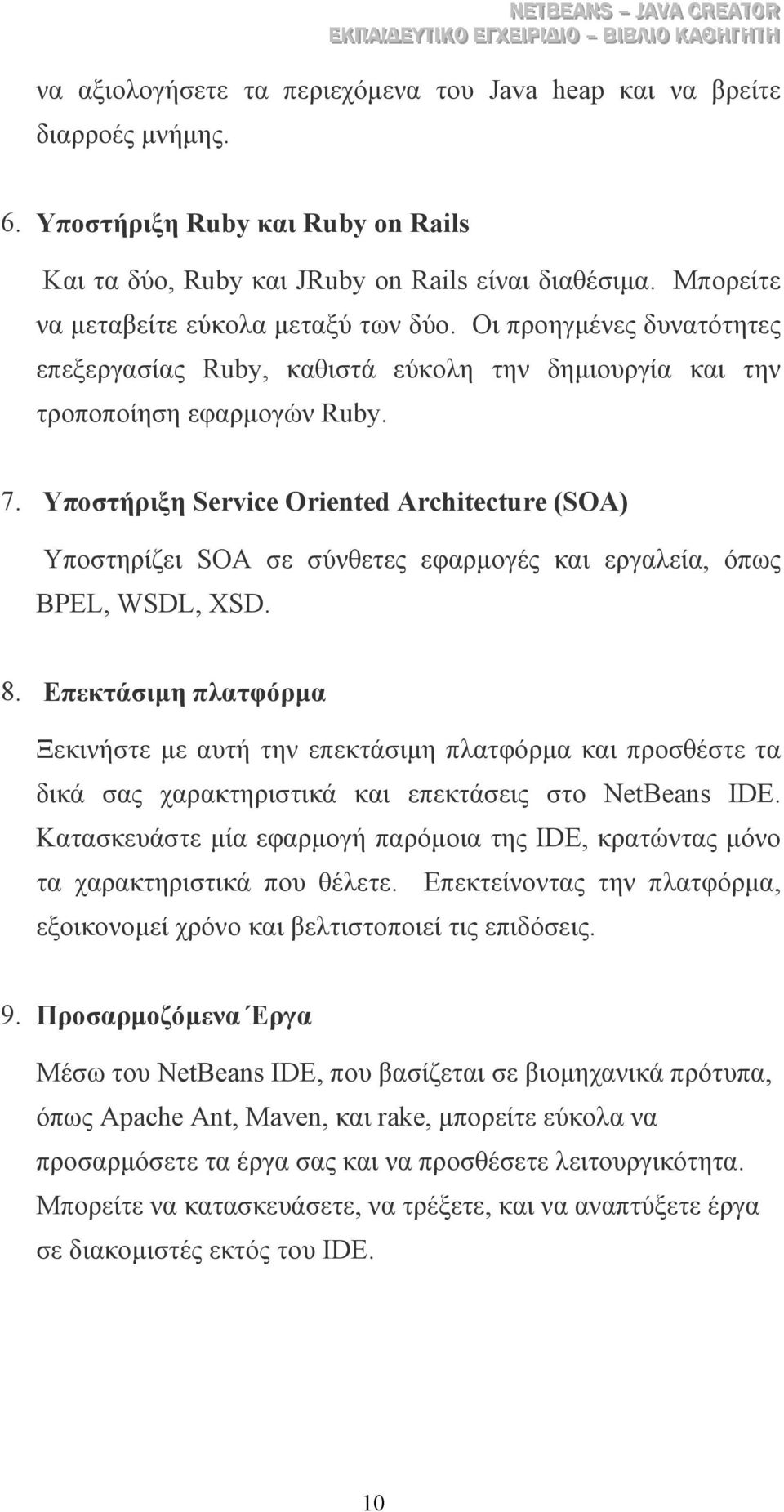 NETBEANS – JAVA CREATOR
ΕΚΠΑΙΔΕΥΤΙΚΟ ΕΓΧΕΙΡΙΔΙΟ – ΒΙΒΛΙΟ ΚΑΘΗΓΗΤΗ

να αξιολογήσετε τα περιεχόμενα του Java heap και να βρείτε διαρροές μνήμης.

6. Υποστήριξη Ruby και Ruby on Rails

Και τα δύο, Ruby και JRuby on Rails είναι διαθέσιμα. Μπορείτε να μεταβείτε εύκολα μεταξύ των δύο. Οι προηγμένες δυνατότητες επεξεργασίας Ruby, καθιστά εύκολη την δημιουργία και την τροποποίηση εφαρμογών Ruby.

7. Υποστήριξη Service Oriented Architecture (SOA)

Υποστηρίζει SOA σε σύνθετες εφαρμογές και εργαλεία, όπως BPEL, WSDL, XSD.

8. Επεκτάσιμη πλατφόρμα

Ξεκινήστε με αυτή την επεκτάσιμη πλατφόρμα και προσθέστε τα δικά σας χαρακτηριστικά και επεκτάσεις στο NetBeans IDE. Κατασκευάστε μία εφαρμογή παρόμοια της IDE, κρατώντας μόνο τα χαρακτηριστικά που θέλετε. Επεκτείνοντας την πλατφόρμα, εξοικονομεί χρόνο και βελτιστοποιεί τις επιδόσεις.

9. Προσαρμοζόμενα Έργα

Μέσω του NetBeans IDE, που βασίζεται σε βιομηχανικά πρότυπα, όπως Apache Ant, Maven, και rake, μπορείτε εύκολα να προσαρμόσετε τα έργα σας και να προσθέσετε λειτουργικότητα. Μπορείτε να κατασκευάσετε, να τρέξετε, και να αναπτύξετε έργα σε διακομιστές εκτός του IDE.

10